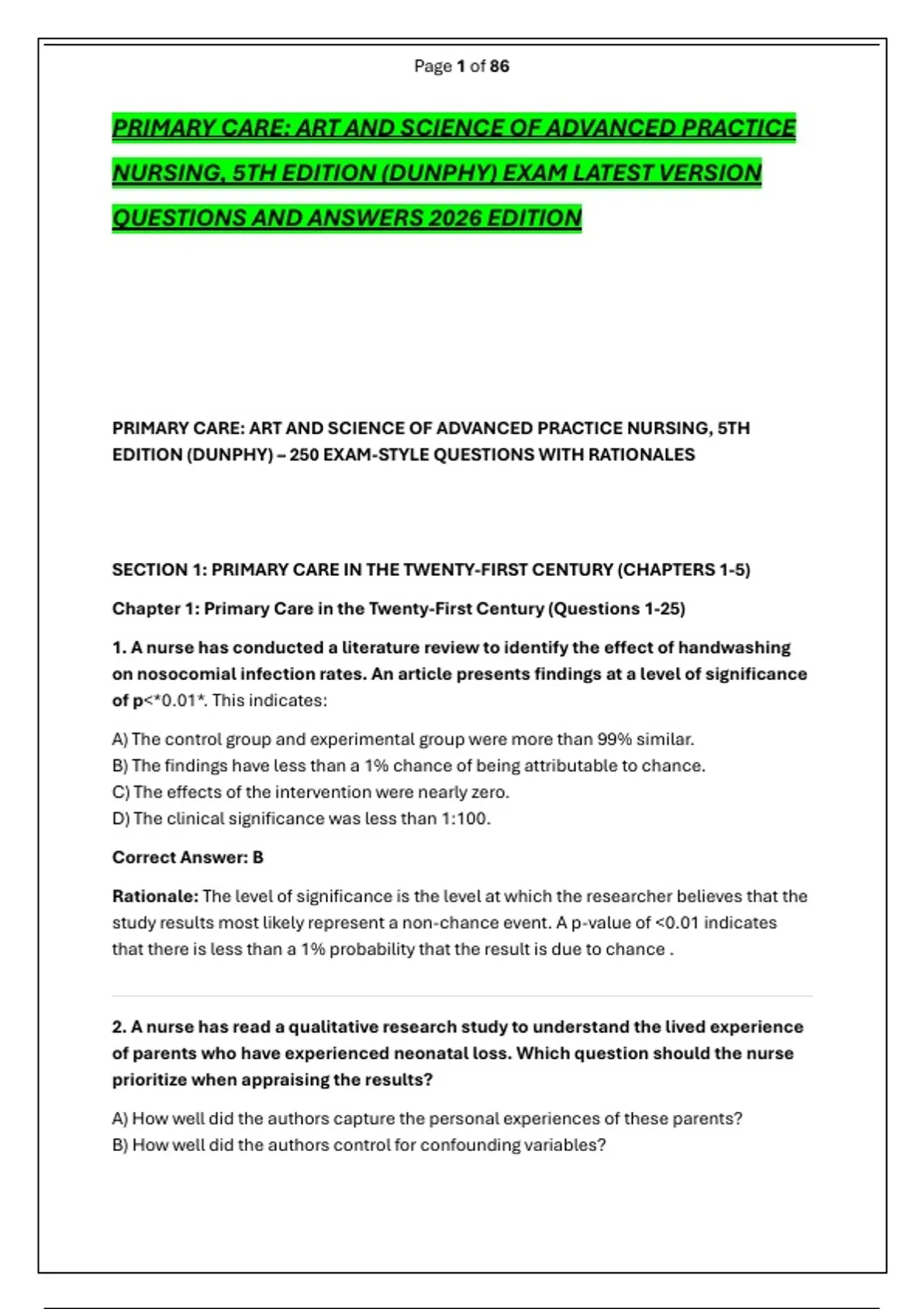 Page 1 of 86

PRIMARY CARE: ART AND SCIENCE OF ADVANCED PRACTICE NURSING, 5TH EDITION (DUNPHY) EXAM LATEST VERSION QUESTIONS AND ANSWERS 2026 EDITION

PRIMARY CARE: ART AND SCIENCE OF ADVANCED PRACTICE NURSING, 5TH EDITION (DUNPHY) – 250 EXAM-STYLE QUESTIONS WITH RATIONALES

SECTION 1: PRIMARY CARE IN THE TWENTY-FIRST CENTURY (CHAPTERS 1-5)

Chapter 1: Primary Care in the Twenty-First Century (Questions 1-25)

1. A nurse has conducted a literature review to identify the effect of handwashing on nosocomial infection rates. An article presents findings at a level of significance of p<*0.01*. This indicates:

A) The control group and experimental group were more than 99% similar.
B) The findings have less than a 1% chance of being attributable to chance.
C) The effects of the intervention were nearly zero.
D) The clinical significance was less than 1:100.

Correct Answer: B

Rationale: The level of significance is the level at which the researcher believes that the study results most likely represent a non-chance event. A p-value of <0.01 indicates that there is less than a 1% probability that the result is due to chance .

2. A nurse has read a qualitative research study to understand the lived experience of parents who have experienced neonatal loss. Which question should the nurse prioritize when appraising the results?

A) How well did the authors capture the personal experiences of these parents?
B) How well did the authors control for confounding variables?